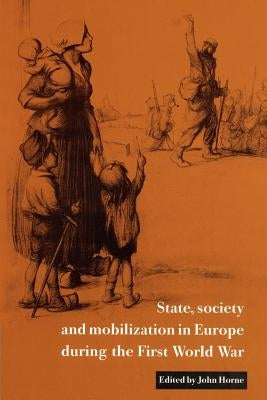 State, society and mobilization in Europe during the First World War

Edited by John Horne